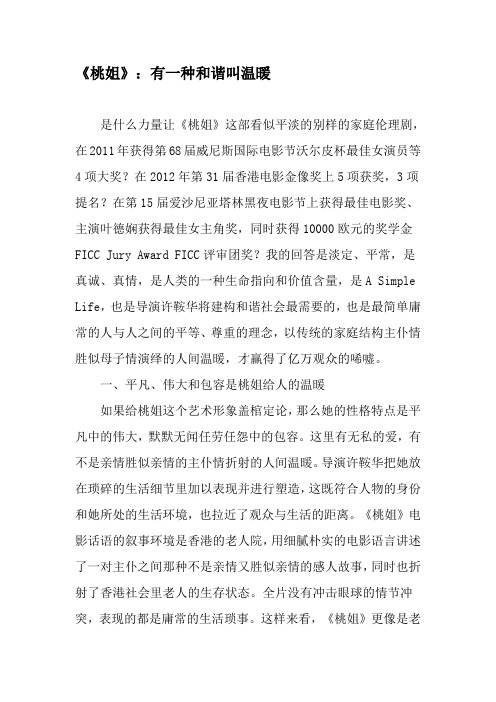 《桃姐》：有一种和谐叫温暖

是什么力量让《桃姐》这部看似平淡的别样的家庭伦理剧，在2011年获得第68届威尼斯国际电影节沃尔皮杯最佳女演员等4项大奖？在2012年第31届香港电影金像奖上5项获奖，3项提名？在第15届爱沙尼亚塔林黑夜电影节上获得最佳电影奖、主演叶德娴获得最佳女主角奖，同时获得10000欧元的奖学金FICC Jury Award FICC评审团奖？我的回答是淡定、平常，是真诚、真情，是人类的一种生命指向和价值含量，是A Simple Life，也是导演许鞍华将建构和谐社会最需要的，也是最简单庸常的人与人之间的平等、尊重的理念，以传统的家庭结构主仆情胜似母子情演绎的人间温暖，才赢得了亿万观众的唏嘘。

一、平凡、伟大和包容是桃姐给人的温暖

如果给桃姐这个艺术形象盖棺定论，那么她的性格特点是平凡中的伟大，默默无闻任劳任怨中的包容。这里有无私的爱，有不是亲情胜似亲情的主仆情折射的人间温暖。导演许鞍华把她放在琐碎的生活细节里加以表现并进行塑造，这既符合人物的身份和她所处的生活环境，也拉近了观众与生活的距离。《桃姐》电影话语的叙事环境是香港的老人院，用细腻朴实的电影语言讲述了一对主仆之间那种不是亲情又胜似亲情的感人故事，同时也折射了香港社会里老人的生存状态。全片没有冲击眼球的情节冲突，表现的都是庸常的生活琐事。这样来看，《桃姐》更像是老